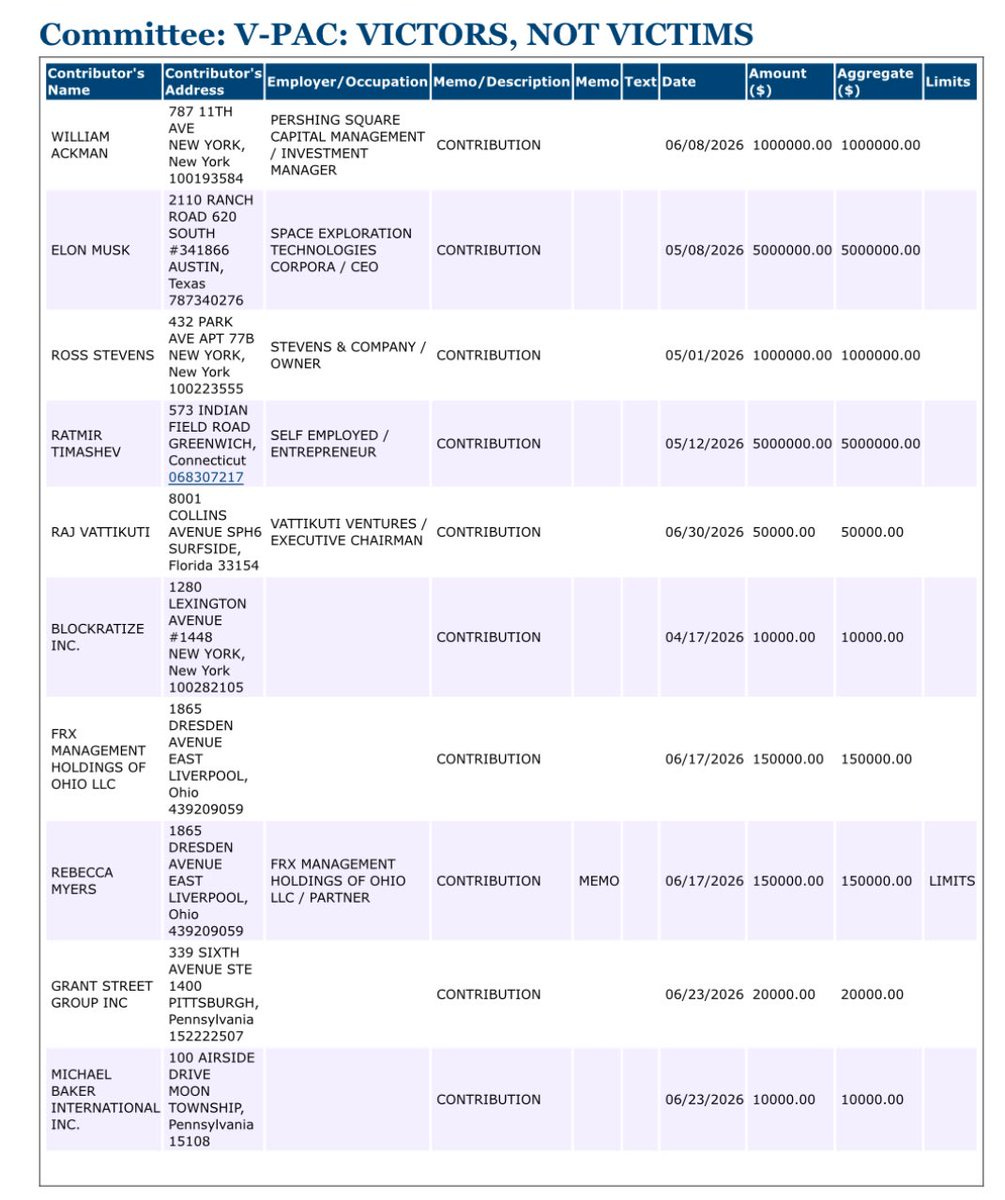 Committee: V-PAC: VICTORS, NOT VICTIMS

| Contributor's Name | Contributor's Address | Employer/Occupation | Memo/Description | Memo | Text | Date | Amount ($) | Aggregate ($) | Limits |
|---|---|---|---|---|---|---|---|---|---|
| WILLIAM ACKMAN | 787 11TH AVE NEW YORK, New York 100193584 | PERSHING SQUARE CAPITAL MANAGEMENT / INVESTMENT MANAGER | CONTRIBUTION | | | 06/08/2026 | 1000000.00 | 1000000.00 | |
| ELON MUSK | 2110 RANCH ROAD 620 SOUTH #341866 AUSTIN, Texas 787340276 | SPACE EXPLORATION TECHNOLOGIES CORPORA / CEO | CONTRIBUTION | | | 05/08/2026 | 5000000.00 | 5000000.00 | |
| ROSS STEVENS | 432 PARK AVE APT 77B NEW YORK, New York 100223555 | STEVENS & COMPANY / OWNER | CONTRIBUTION | | | 05/01/2026 | 1000000.00 | 1000000.00 | |
| RATMIR TIMASHEV | 573 INDIAN FIELD ROAD GREENWICH, Connecticut 068307217 | SELF EMPLOYED / ENTREPRENEUR | CONTRIBUTION | | | 05/12/2026 | 5000000.00 | 5000000.00 | |
| RAJ VATTIKUTI | 8001 COLLINS AVENUE SPH6 SURFSIDE, Florida 33154 | VATTIKUTI VENTURES / EXECUTIVE CHAIRMAN | CONTRIBUTION | | | 06/30/2026 | 50000.00 | 50000.00 | |
| BLOCKRATIZE INC. | 1280 LEXINGTON AVENUE #1448 NEW YORK, New York 100282105 | | CONTRIBUTION | | | 04/17/2026 | 10000.00 | 10000.00 | |
| FRX MANAGEMENT HOLDINGS OF OHIO LLC | 1865 DRESDEN AVENUE EAST LIVERPOOL, Ohio 439209059 | | CONTRIBUTION | | | 06/17/2026 | 150000.00 | 150000.00 | |
| REBECCA MYERS | 1865 DRESDEN AVENUE EAST LIVERPOOL, Ohio 439209059 | FRX MANAGEMENT HOLDINGS OF OHIO LLC / PARTNER | CONTRIBUTION | MEMO | | 06/17/2026 | 150000.00 | 150000.00 | LIMITS |
| GRANT STREET GROUP INC | 339 SIXTH AVENUE STE 1400 PITTSBURGH, Pennsylvania 152222507 | | CONTRIBUTION | | | 06/23/2026 | 20000.00 | 20000.00 | |
| MICHAEL BAKER INTERNATIONAL INC. | 100 AIRSIDE DRIVE MOON TOWNSHIP, Pennsylvania 15108 | | CONTRIBUTION | | | 06/23/2026 | 10000.00 | 10000.00 | |